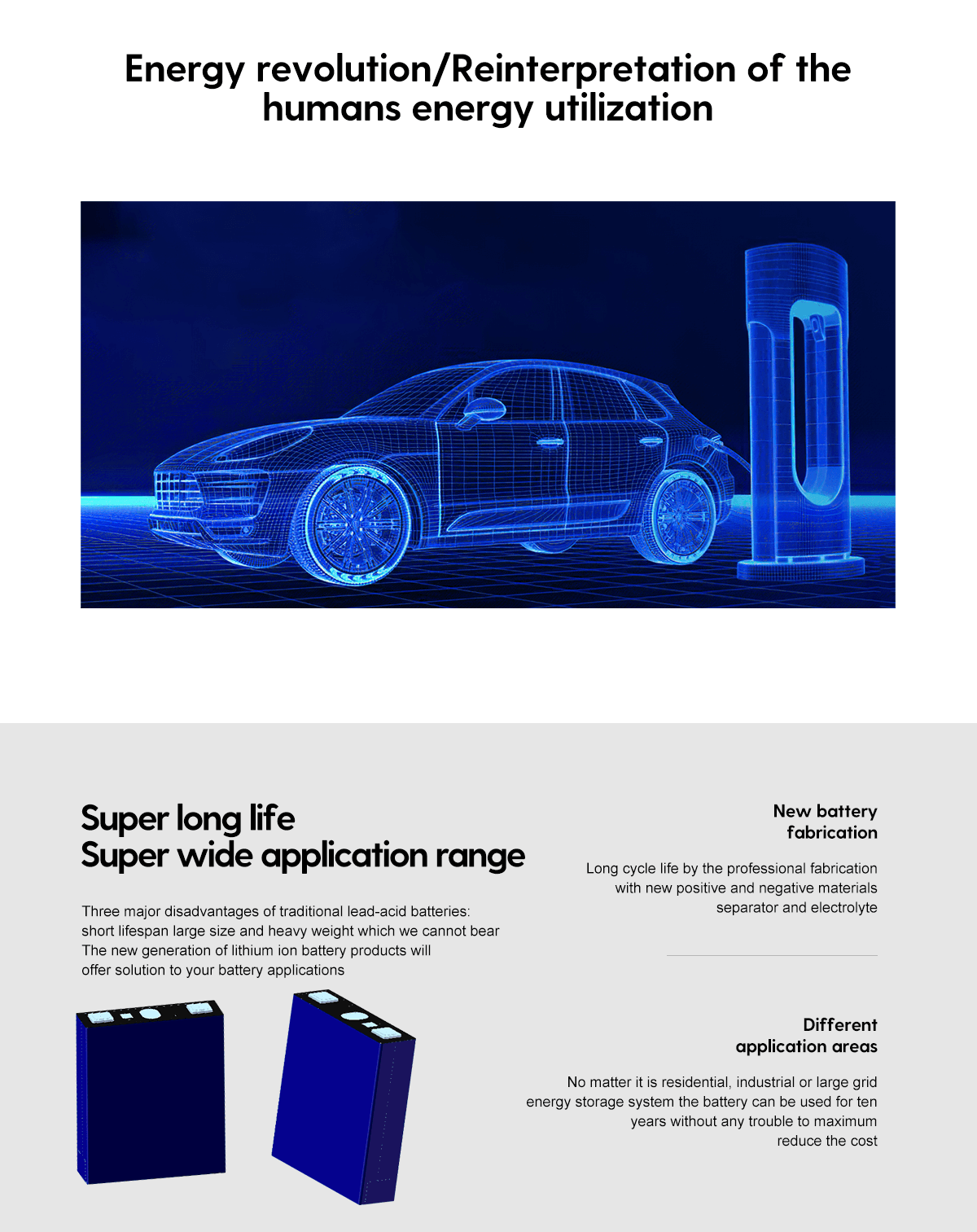 Energy revolution/Reinterpretation of the humans energy utilization

Super long life
Super wide application range

Three major disadvantages of traditional lead-acid batteries: short lifespan large size and heavy weight which we cannot bear The new generation of lithium ion battery products will offer solution to your battery applications

New battery fabrication

Long cycle life by the professional fabrication with new positive and negative materials separator and electrolyte

Different application areas

No matter it is residential, industrial or large grid energy storage system the battery can be used for ten years without any trouble to maximum reduce the cost